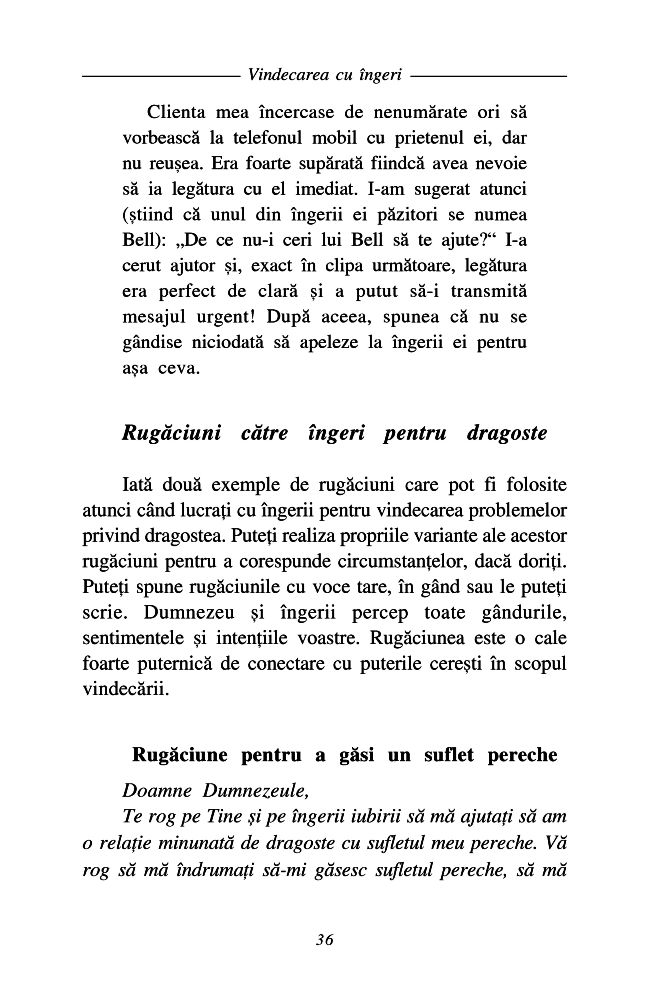 Vindecarea cu îngeri

Clienta mea încercase de nenumărate ori să vorbească la telefonul mobil cu prietenul ei, dar nu reușea. Era foarte supărată fiindcă avea nevoie să ia legătura cu el imediat. I-am sugerat atunci (știind că unul din îngerii ei păzitori se numea Bell): „De ce nu-i ceri lui Bell să te ajute?“ I-a cerut ajutor și, exact în clipa următoare, legătura era perfect de clară și a putut să-i transmită mesajul urgent! După aceea, spunea că nu se gândise niciodată să apeleze la îngerii ei pentru așa ceva.

Rugăciuni către îngeri pentru dragoste

Iată două exemple de rugăciuni care pot fi folosite atunci când lucrați cu îngerii pentru vindecarea problemelor privind dragostea. Puteți realiza propriile variante ale acestor rugăciuni pentru a corespunde circumstanțelor, dacă doriți. Puteți spune rugăciunile cu voce tare, în gând sau le puteți scrie. Dumnezeu și îngerii percep toate gândurile, sentimentele și intențiile voastre. Rugăciunea este o cale foarte puternică de conectare cu puterile cerești în scopul vindecării.

Rugăciune pentru a găsi un suflet pereche

Doamne Dumnezeule,

Te rog pe Tine și pe îngerii iubirii să mă ajutați să am o relație minunată de dragoste cu sufletul meu pereche. Vă rog să mă îndrumați să-mi găsesc sufletul pereche, să mă

36